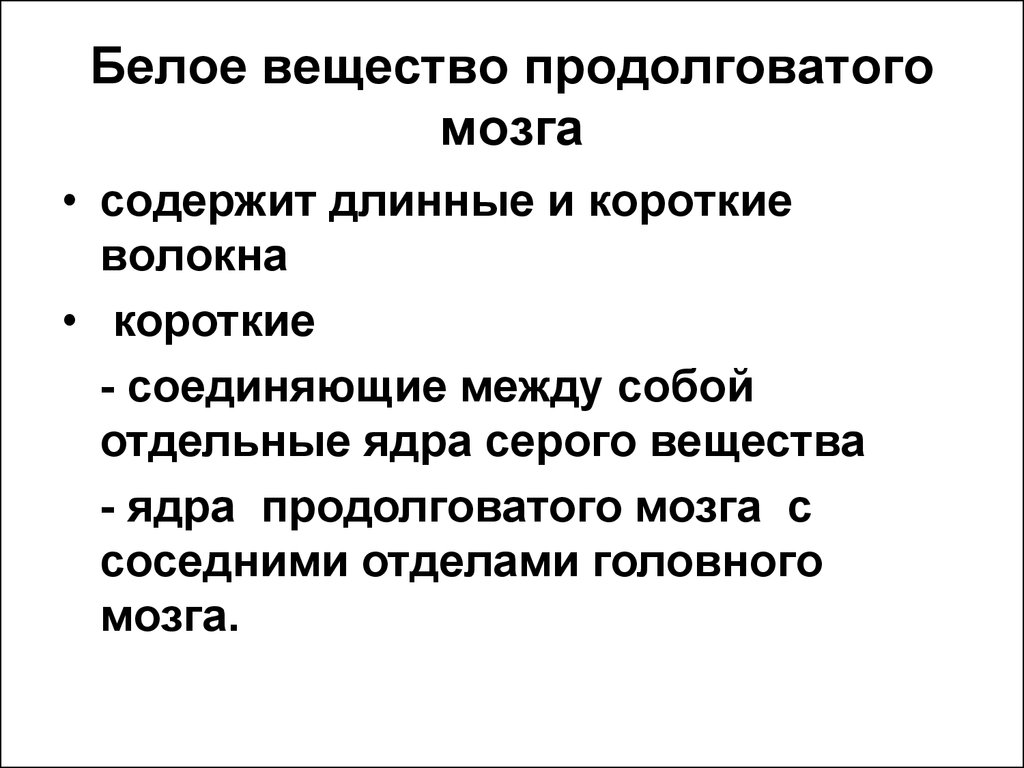 Белое вещество продолговатого мозга

• содержит длинные и короткие волокна

• короткие

- соединяющие между собой отдельные ядра серого вещества

- ядра продолговатого мозга с соседними отделами головного мозга.